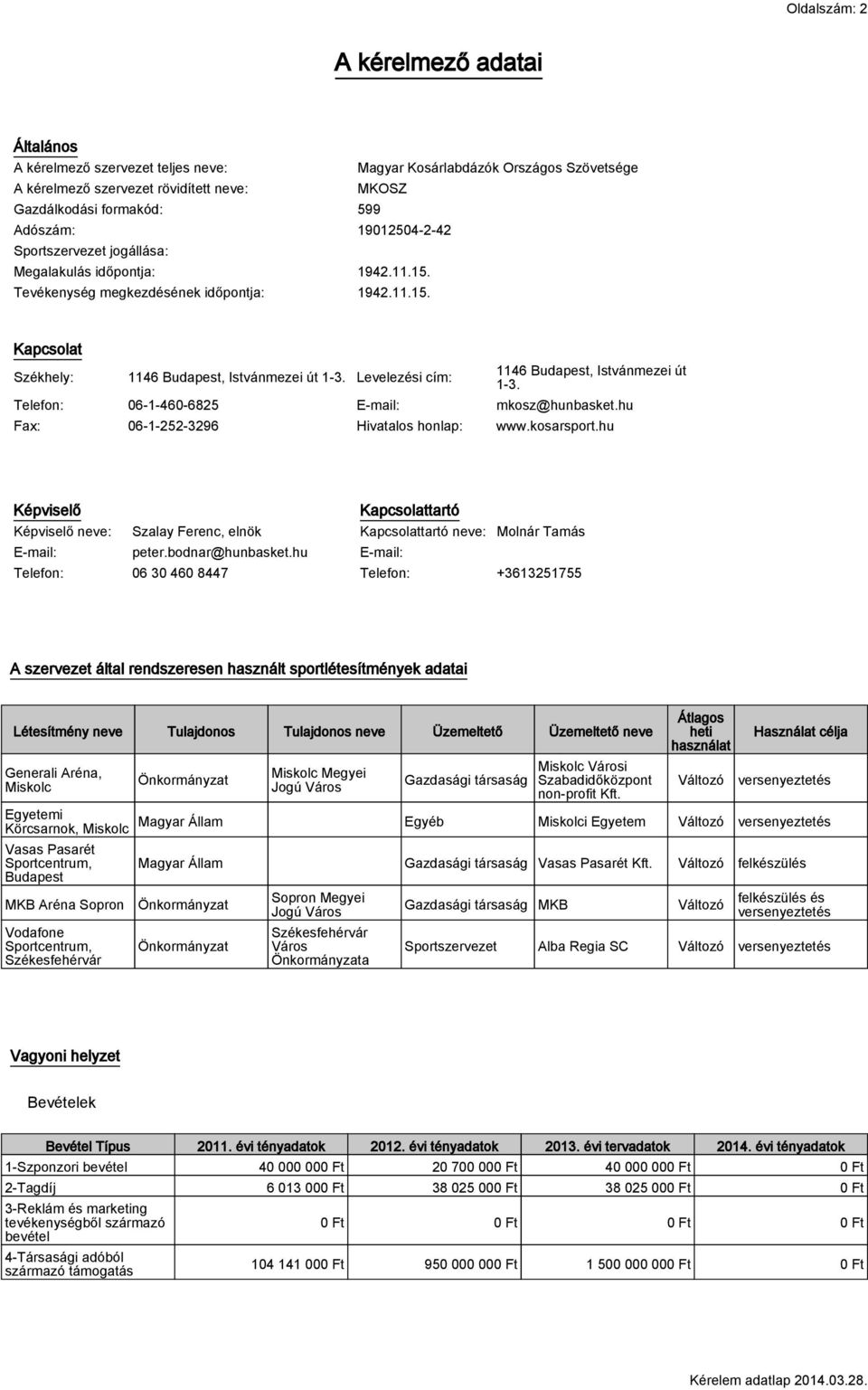 Oldalszám: 2

A kérelmező adatai

Általános

A kérelmező szervezet teljes neve: Magyar Kosárlabdázók Országos Szövetsége
A kérelmező szervezet rövidített neve: MKOSZ
Gazdálkodási formakód: 599
Adószám: 19012504-2-42
Sportszervezet jogállása:
Megalakulás időpontja: 1942.11.15.
Tevékenység megkezdésének időpontja: 1942.11.15.

Kapcsolat

Székhely: 1146 Budapest, Istvánmezei út 1-3. Levelezési cím: 1146 Budapest, Istvánmezei út 1-3.
Telefon: 06-1-460-6825 E-mail: mkosz@hunbasket.hu
Fax: 06-1-252-3296 Hivatalos honlap: www.kosarsport.hu

Képviselő

Képviselő neve: Szalay Ferenc, elnök
E-mail: peter.bodnar@hunbasket.hu
Telefon: 06 30 460 8447

Kapcsolattartó

Kapcsolattartó neve: Molnár Tamás
E-mail:
Telefon: +3613251755

A szervezet által rendszeresen használt sportlétesítmények adatai

| Létesítmény neve | Tulajdonos | Tulajdonos neve | Üzemeltető | Üzemeltető neve | Átlagos heti használat | Használat célja |
|---|---|---|---|---|---|---|
| Generali Aréna, Miskolc | Önkormányzat | Miskolc Megyei Jogú Város | Gazdasági társaság | Miskolc Városi Szabadidőközpont non-profit Kft. | Változó | versenyeztetés |
| Egyetemi Körcsarnok, Miskolc | Magyar Állam | | Egyéb | Miskolci Egyetem | Változó | versenyeztetés |
| Vasas Pasarét Sportcentrum, Budapest | Magyar Állam | | Gazdasági társaság | Vasas Pasarét Kft. | Változó | felkészülés |
| MKB Aréna Sopron | Önkormányzat | Sopron Megyei Jogú Város | Gazdasági társaság | MKB | Változó | felkészülés és versenyeztetés |
| Vodafone Sportcentrum, Székesfehérvár | Önkormányzat | Székesfehérvár Város Önkormányzata | Sportszervezet | Alba Regia SC | Változó | versenyeztetés |

Vagyoni helyzet

Bevételek

| Bevétel Típus | 2011. évi tényadatok | 2012. évi tényadatok | 2013. évi tervadatok | 2014. évi tényadatok |
|---|---|---|---|---|
| 1-Szponzori bevétel | 40 000 000 Ft | 20 700 000 Ft | 40 000 000 Ft | 0 Ft |
| 2-Tagdíj | 6 013 000 Ft | 38 025 000 Ft | 38 025 000 Ft | 0 Ft |
| 3-Reklám és marketing tevékenységből származó bevétel | 0 Ft | 0 Ft | 0 Ft | 0 Ft |
| 4-Társasági adóból származó támogatás | 104 141 000 Ft | 950 000 000 Ft | 1 500 000 000 Ft | 0 Ft |

Kérelem adatlap 2014.03.28.